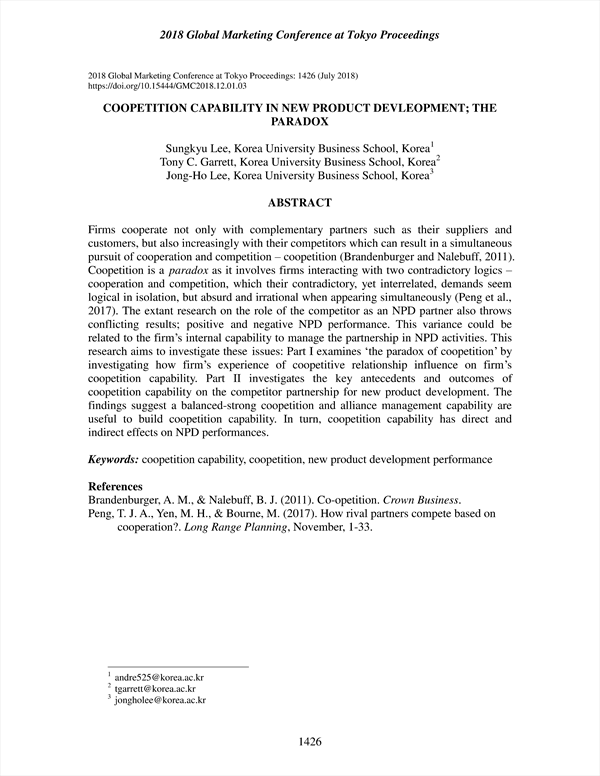 2018 Global Marketing Conference at Tokyo Proceedings

2018 Global Marketing Conference at Tokyo Proceedings: 1426 (July 2018)
https://doi.org/10.15444/GMC2018.12.01.03

COOPETITION CAPABILITY IN NEW PRODUCT DEVLEOPMENT; THE PARADOX

Sungkyu Lee, Korea University Business School, Korea$^1$
Tony C. Garrett, Korea University Business School, Korea$^2$
Jong-Ho Lee, Korea University Business School, Korea$^3$

ABSTRACT

Firms cooperate not only with complementary partners such as their suppliers and customers, but also increasingly with their competitors which can result in a simultaneous pursuit of cooperation and competition – coopetition (Brandenburger and Nalebuff, 2011). Coopetition is a paradox as it involves firms interacting with two contradictory logics – cooperation and competition, which their contradictory, yet interrelated, demands seem logical in isolation, but absurd and irrational when appearing simultaneously (Peng et al., 2017). The extant research on the role of the competitor as an NPD partner also throws conflicting results; positive and negative NPD performance. This variance could be related to the firm's internal capability to manage the partnership in NPD activities. This research aims to investigate these issues: Part I examines 'the paradox of coopetition' by investigating how firm's experience of coopetitive relationship influence on firm's coopetition capability. Part II investigates the key antecedents and outcomes of coopetition capability on the competitor partnership for new product development. The findings suggest a balanced-strong coopetition and alliance management capability are useful to build coopetition capability. In turn, coopetition capability has direct and indirect effects on NPD performances.

Keywords: coopetition capability, coopetition, new product development performance

References
Brandenburger, A. M., & Nalebuff, B. J. (2011). Co-opetition. Crown Business.
Peng, T. J. A., Yen, M. H., & Bourne, M. (2017). How rival partners compete based on cooperation?. Long Range Planning, November, 1-33.

$^1$ andre525@korea.ac.kr
$^2$ tgarrett@korea.ac.kr
$^3$ jongholee@korea.ac.kr

1426